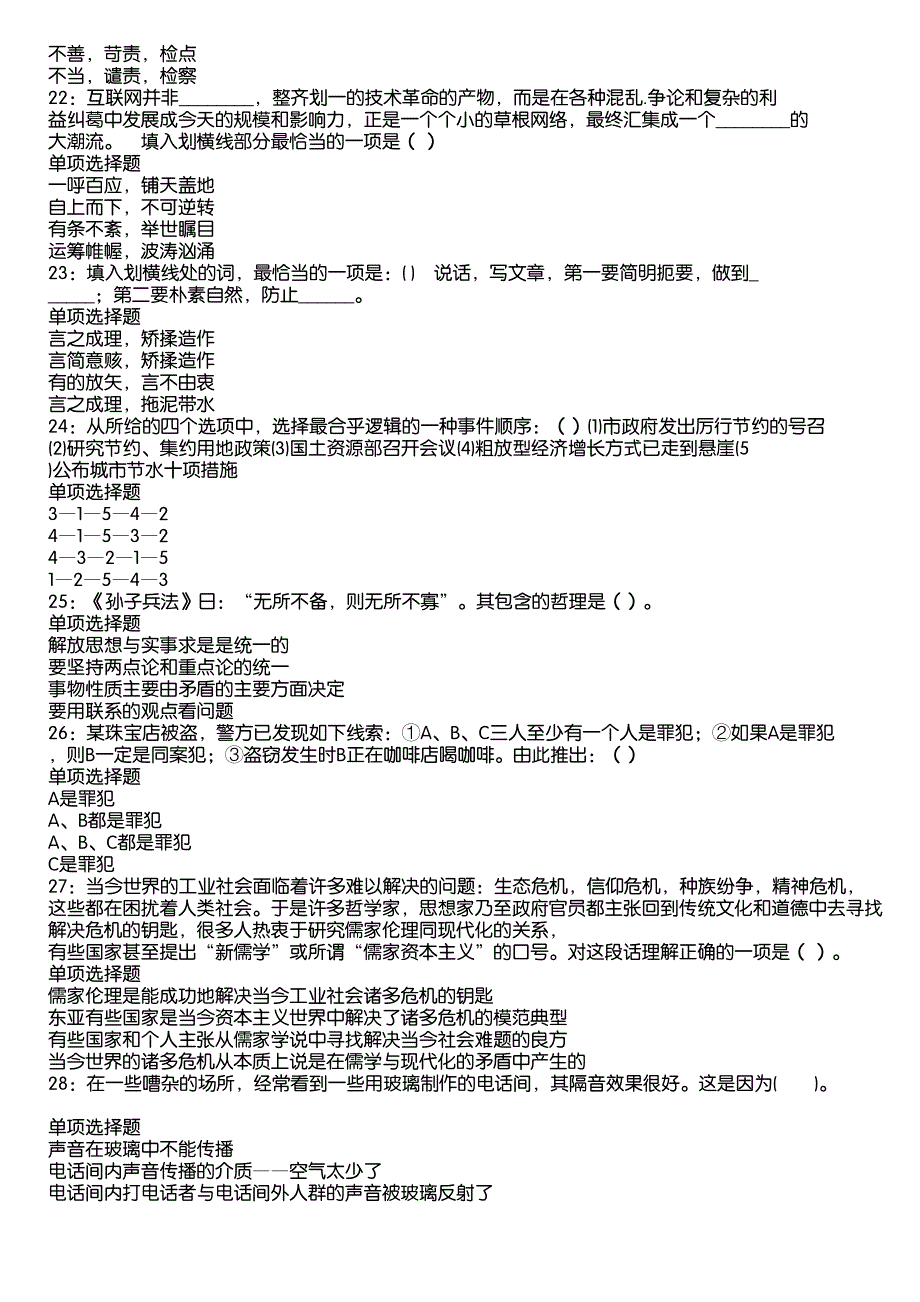 不善，苛责，检点
不当，谴责，检察
22：互联网并非________，整齐划一的技术革命的产物，而是在各种混乱.争论和复杂的利益纠葛中发展成今天的规模和影响力，正是一个个小的草根网络，最终汇集成一个________的大潮流。　填入划横线部分最恰当的一项是（ ）
单项选择题
一呼百应，铺天盖地
自上而下，不可逆转
有条不紊，举世瞩目
运筹帷幄，波涛汹涌
23：填入划横线处的词，最恰当的一项是：( )　说话，写文章，第一要简明扼要，做到______；第二要朴素自然，防止______。
单项选择题
言之成理，矫揉造作
言简意赅，矫揉造作
有的放矢，言不由衷
言之成理，拖泥带水
24：从所给的四个选项中，选择最合乎逻辑的一种事件顺序：（ ）⑴市政府发出厉行节约的号召⑵研究节约、集约用地政策⑶国土资源部召开会议⑷粗放型经济增长方式已走到悬崖⑸公布城市节水十项措施
单项选择题
3—1—5—4—2
4—1—5—3—2
4—3—2—1—5
1—2—5—4—3
25：《孙子兵法》曰：“无所不备，则无所不寡”。其包含的哲理是（ ）。
单项选择题
解放思想与实事求是是统一的
要坚持两点论和重点论的统一
事物性质主要由矛盾的主要方面决定
要用联系的观点看问题
26：某珠宝店被盗，警方已发现如下线索：①A、B、C三人至少有一个人是罪犯；②如果A是罪犯，则B一定是同案犯；③盗窃发生时B正在咖啡店喝咖啡。由此推出：（ ）
单项选择题
A是罪犯
A、B都是罪犯
A、B、C都是罪犯
C是罪犯
27：当今世界的工业社会面临着许多难以解决的问题：生态危机，信仰危机，种族纷争，精神危机，这些都在困扰着人类社会。于是许多哲学家，思想家乃至政府官员都主张回到传统文化和道德中去寻找解决危机的钥匙，很多人热衷于研究儒家伦理同现代化的关系，有些国家甚至提出“新儒学”或所谓“儒家资本主义”的口号。对这段话理解正确的一项是（ ）。
单项选择题
儒家伦理是能成功地解决当今工业社会诸多危机的钥匙
东亚有些国家是当今资本主义世界中解决了诸多危机的模范典型
有些国家和个人主张从儒家学说中寻找解决当今社会难题的良方
当今世界的诸多危机从本质上说是在儒学与现代化的矛盾中产生的
28：在一些嘈杂的场所，经常看到一些用玻璃制作的电话间，其隔音效果很好。这是因为(　　)。

单项选择题
声音在玻璃中不能传播
电话间内声音传播的介质——空气太少了
电话间内打电话者与电话间外人群的声音被玻璃反射了